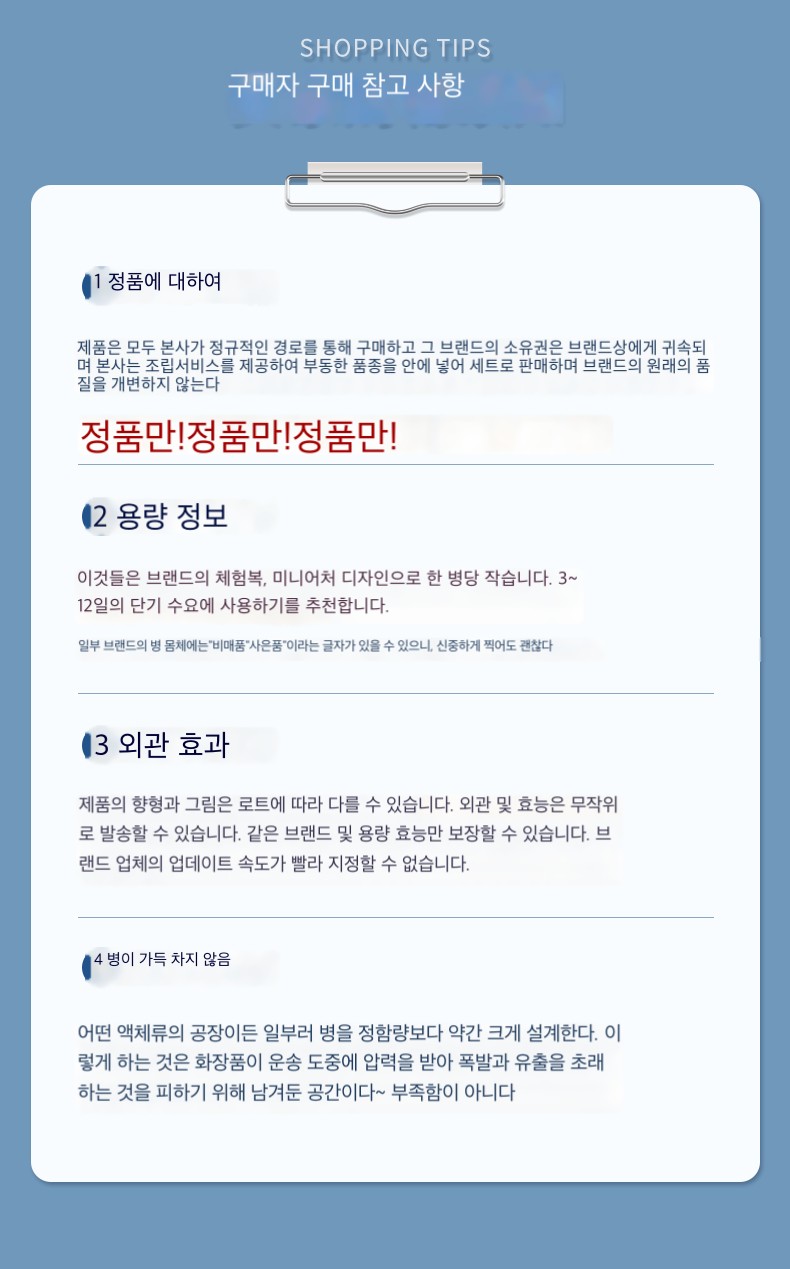 SHOPPING TIPS
구매자 구매 참고 사항

1 정품에 대하여

제품은 모두 본사가 정규적인 경로를 통해 구매하고 그 브랜드의 소유권은 브랜드상에게 귀속되며 본사는 조립서비스를 제공하여 부동한 품종을 안에 넣어 세트로 판매하며 브랜드의 원래의 품질을 개변하지 않는다

정품만!정품만!정품만!

2 용량 정보

이것들은 브랜드의 체험복, 미니어처 디자인으로 한 병당 작습니다. 3~12일의 단기 수요에 사용하기를 추천합니다.

일부 브랜드의 병 몸체에는"비매품"사은품"이라는 글자가 있을 수 있으니, 신중하게 찍어도 괜찮다

3 외관 효과

제품의 향형과 그림은 로트에 따라 다를 수 있습니다. 외관 및 효능은 무작위로 발송할 수 있습니다. 같은 브랜드 및 용량 효능만 보장할 수 있습니다. 브랜드 업체의 업데이트 속도가 빨라 지정할 수 없습니다.

4 병이 가득 차지 않음

어떤 액체류의 공장이든 일부러 병을 정함량보다 약간 크게 설계한다. 이렇게 하는 것은 화장품이 운송 도중에 압력을 받아 폭발과 유출을 초래하는 것을 피하기 위해 남겨둔 공간이다~ 부족함이 아니다